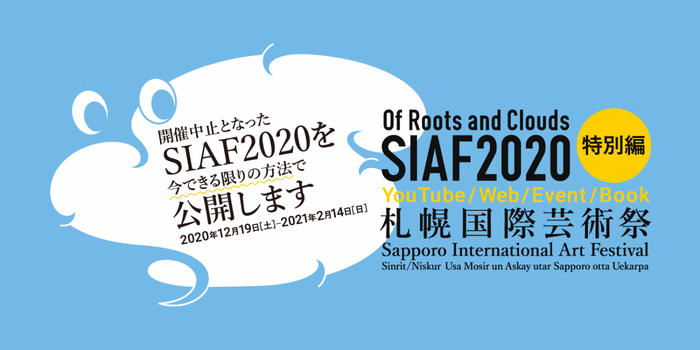 開催中止となった
SIAF2020を
今できる限りの方法で
公開します
2020年12月19日[土]–2021年2月14日[日]

Of Roots and Clouds
SIAF2020 特別編
YouTube/Web/Event/Book
札幌国際芸術祭
Sapporo International Art Festival
Sinrit/Niskur Usa Mosir un Askay utar Sapporo otta Uekarpa